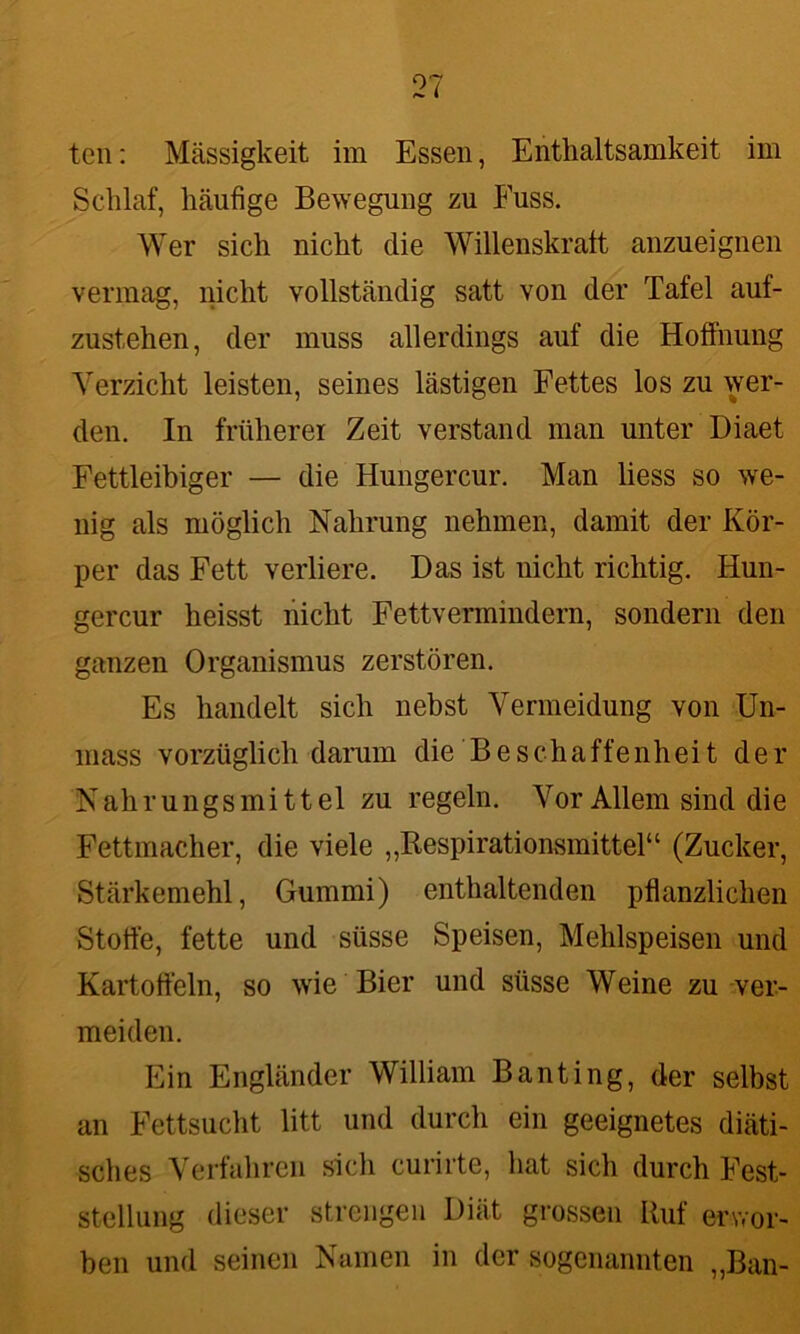 27

ten: Mässigkeit im Essen, Enthaltsamkeit im Schlaf, häufige Bewegung zu Fuss.

Wer sich nicht die Willenskraft anzueignen vermag, nicht vollständig satt von der Tafel aufzustehen, der muss allerdings auf die Hoffnung Verzicht leisten, seines lästigen Fettes los zu werden. In früherer Zeit verstand man unter Diaet Fettleibiger — die Hungercur. Man liess so wenig als möglich Nahrung nehmen, damit der Körper das Fett verliere. Das ist nicht richtig. Hungercur heisst nicht Fettvermindern, sondern den ganzen Organismus zerstören.

Es handelt sich nebst Vermeidung von Unmass vorzüglich darum die Beschaffenheit der Nahrungsmittel zu regeln. Vor Allem sind die Fettmacher, die viele „Respirationsmittel“ (Zucker, Stärkemehl, Gummi) enthaltenden pflanzlichen Stoffe, fette und süsse Speisen, Mehlspeisen und Kartoffeln, so wie Bier und süsse Weine zu vermeiden.

Ein Engländer William Banting, der selbst an Fettsucht litt und durch ein geeignetes diätisches Verfahren sich curirte, hat sich durch Feststellung dieser strengen Diät grossen Ruf erworben und seinen Namen in der sogenannten „Ban-